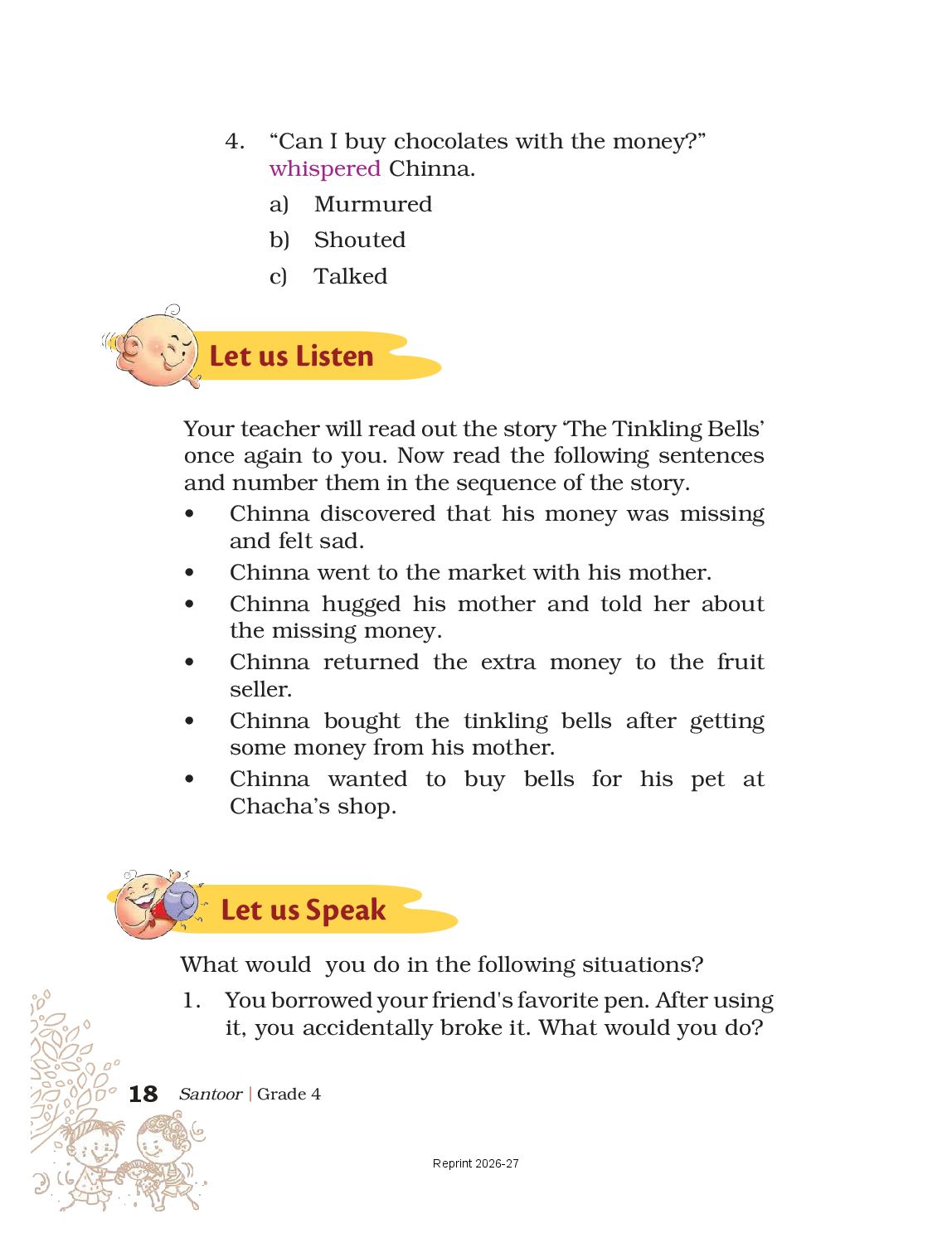 4. “Can I buy chocolates with the money?” whispered Chinna.

a) Murmured

b) Shouted

c) Talked

Let us Listen

Your teacher will read out the story ‘The Tinkling Bells’ once again to you. Now read the following sentences and number them in the sequence of the story.

• Chinna discovered that his money was missing and felt sad.

• Chinna went to the market with his mother.

• Chinna hugged his mother and told her about the missing money.

• Chinna returned the extra money to the fruit seller.

• Chinna bought the tinkling bells after getting some money from his mother.

• Chinna wanted to buy bells for his pet at Chacha’s shop.

Let us Speak

What would you do in the following situations?

1. You borrowed your friend's favorite pen. After using it, you accidentally broke it. What would you do?

18 Santoor | Grade 4

Reprint 2026-27